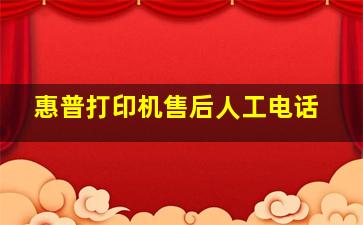 惠普打印机售后人工电话